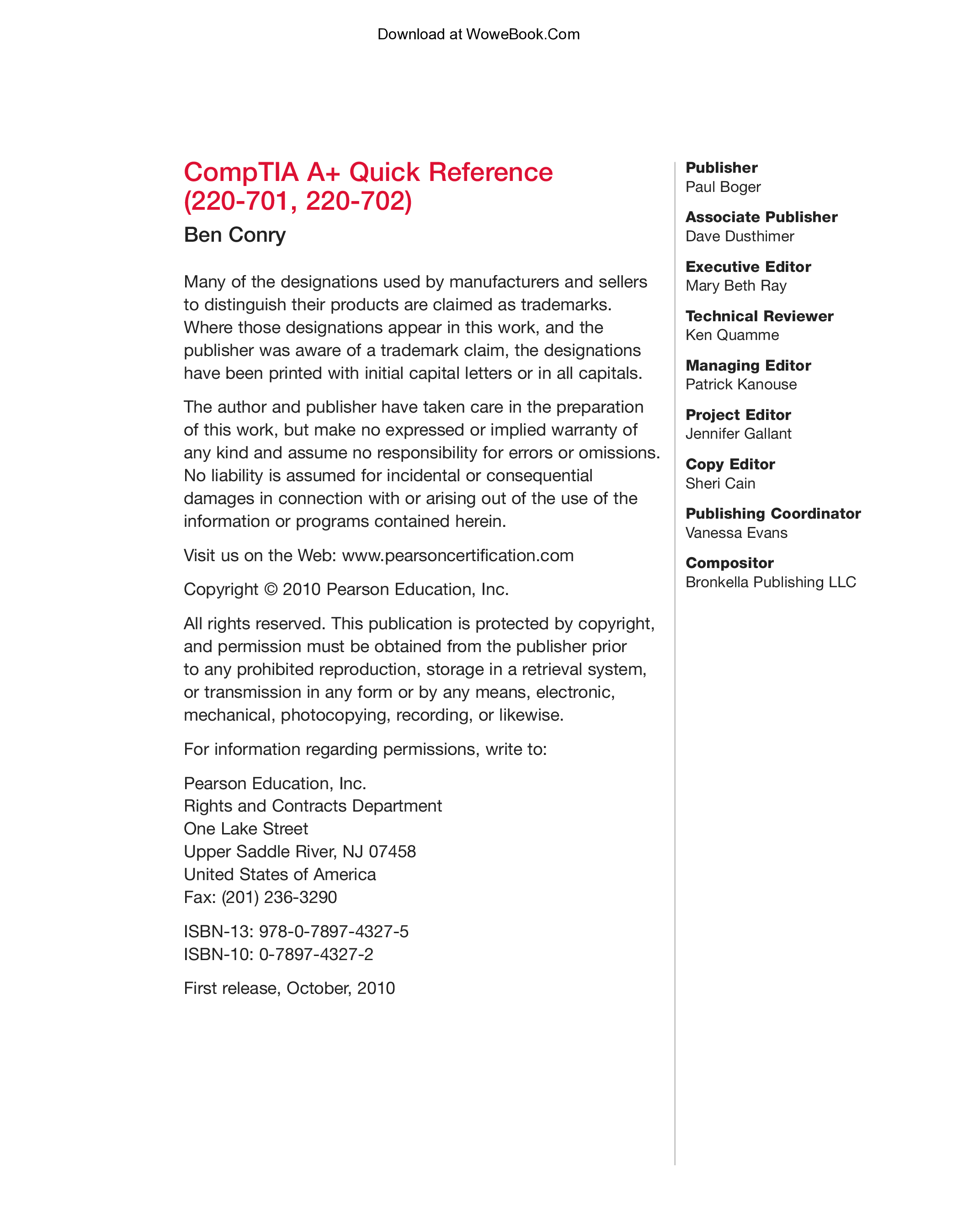 Download at WoweBook.Com

CompTIA A+ Quick Reference (220-701, 220-702)

Ben Conry

Many of the designations used by manufacturers and sellers to distinguish their products are claimed as trademarks. Where those designations appear in this work, and the publisher was aware of a trademark claim, the designations have been printed with initial capital letters or in all capitals.

The author and publisher have taken care in the preparation of this work, but make no expressed or implied warranty of any kind and assume no responsibility for errors or omissions. No liability is assumed for incidental or consequential damages in connection with or arising out of the use of the information or programs contained herein.

Visit us on the Web: www.pearsoncertification.com

Copyright © 2010 Pearson Education, Inc.

All rights reserved. This publication is protected by copyright, and permission must be obtained from the publisher prior to any prohibited reproduction, storage in a retrieval system, or transmission in any form or by any means, electronic, mechanical, photocopying, recording, or likewise.

For information regarding permissions, write to:

Pearson Education, Inc.
Rights and Contracts Department
One Lake Street
Upper Saddle River, NJ 07458
United States of America
Fax: (201) 236-3290

ISBN-13: 978-0-7897-4327-5
ISBN-10: 0-7897-4327-2

First release, October, 2010

Publisher
Paul Boger

Associate Publisher
Dave Dusthimer

Executive Editor
Mary Beth Ray

Technical Reviewer
Ken Quamme

Managing Editor
Patrick Kanouse

Project Editor
Jennifer Gallant

Copy Editor
Sheri Cain

Publishing Coordinator
Vanessa Evans

Compositor
Bronkella Publishing LLC